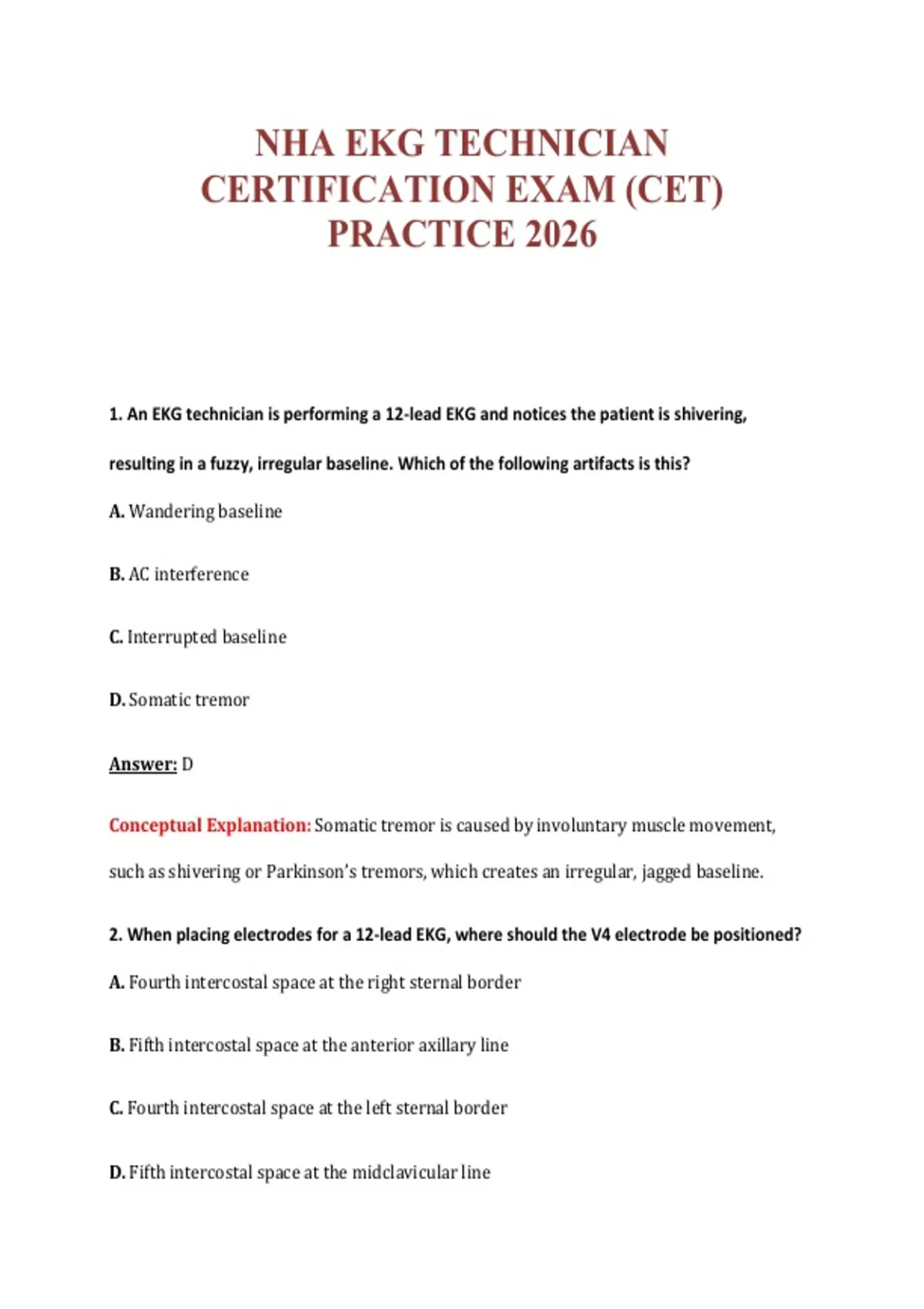 NHA EKG TECHNICIAN CERTIFICATION EXAM (CET) PRACTICE 2026

1. An EKG technician is performing a 12-lead EKG and notices the patient is shivering, resulting in a fuzzy, irregular baseline. Which of the following artifacts is this?

A. Wandering baseline

B. AC interference

C. Interrupted baseline

D. Somatic tremor

Answer: D

Conceptual Explanation: Somatic tremor is caused by involuntary muscle movement, such as shivering or Parkinson's tremors, which creates an irregular, jagged baseline.

2. When placing electrodes for a 12-lead EKG, where should the V4 electrode be positioned?

A. Fourth intercostal space at the right sternal border

B. Fifth intercostal space at the anterior axillary line

C. Fourth intercostal space at the left sternal border

D. Fifth intercostal space at the midclavicular line